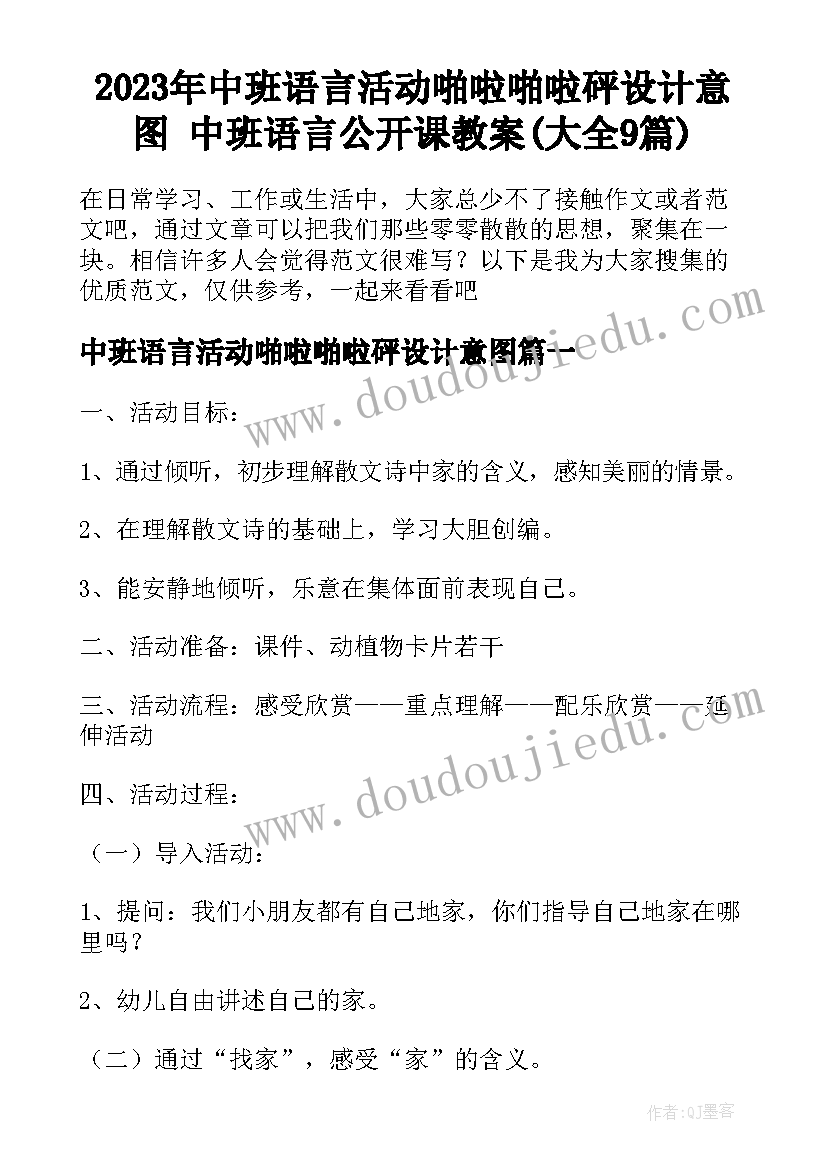 2023年中班语言活动啪啦啪啦砰设计意图 中班语言公开课教案(大全9篇)

在日常学习、工作或生活中，大家总少不了接触作文或者范文吧，通过文章可以把我们那些零零散散的思想，聚集在一块。相信许多人会觉得范文很难写？以下是我为大家搜集的优质范文，仅供参考，一起来看看吧

中班语言活动啪啦啪啦砰设计意图篇一

www.doudoujiedu.com

一、活动目标：

1、通过倾听，初步理解散文诗中家的含义，感知美丽的情景。

2、在理解散文诗的基础上，学习大胆创编。

3、能安静地倾听，乐意在集体面前表现自己。

二、活动准备：课件、动植物卡片若干

三、活动流程：感受欣赏——重点理解——配乐欣赏——延伸活动

www.doudoujiedu.com

四、活动过程：

（一）导入活动：

1、提问：我们小朋友都有自己地家，你们指导自己地家在哪里吗？

2、幼儿自由讲述自己的家。

（二）通过“找家”，感受“家”的含义。

作者:QJ墨客